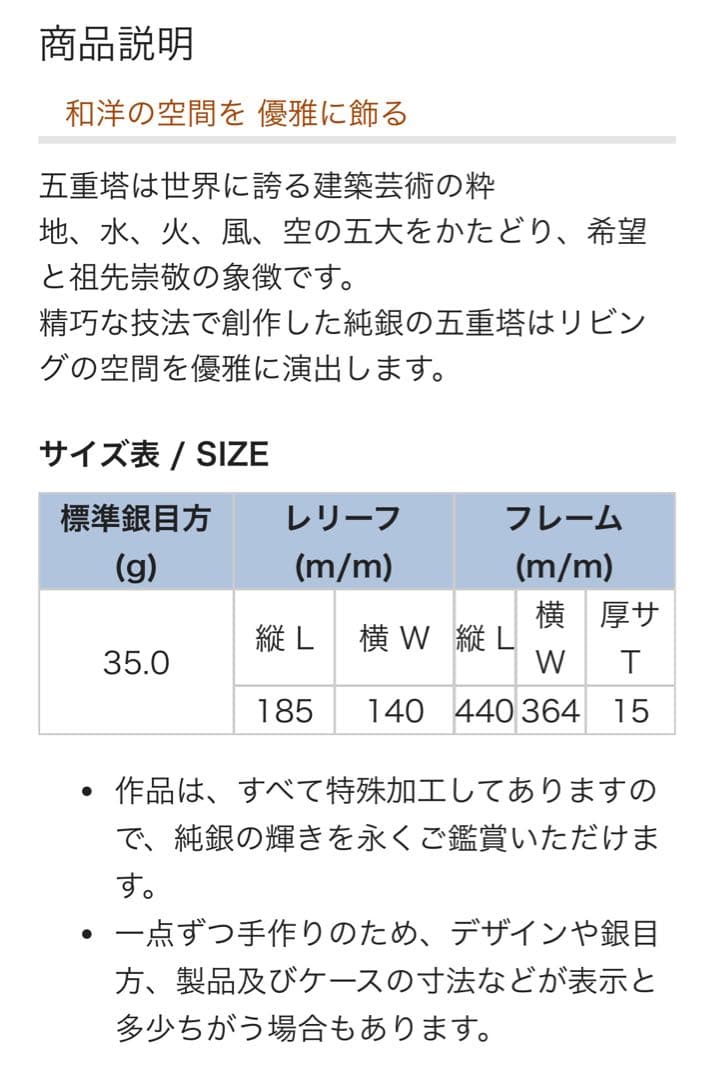 商品説明

和洋の空間を 優雅に飾る

五重塔は世界に誇る建築芸術の粋
地、水、火、風、空の五大をかたどり、希望と祖先崇敬の象徴です。
精巧な技法で創作した純銀の五重塔はリビングの空間を優雅に演出します。

サイズ表 / SIZE

| 標準銀目方 (g) | レリーフ (m/m) | | フレーム (m/m) | | |
|---|---|---|---|---|---|
| 35.0 | 縦 L | 横 W | 縦 L | 横 W | 厚サ T |
| | 185 | 140 | 440 | 364 | 15 |

• 作品は、すべて特殊加工してありますので、純銀の輝きを永くご鑑賞いただけます。
• 一点ずつ手作りのため、デザインや銀目方、製品及びケースの寸法などが表示と多少ちがう場合もあります。